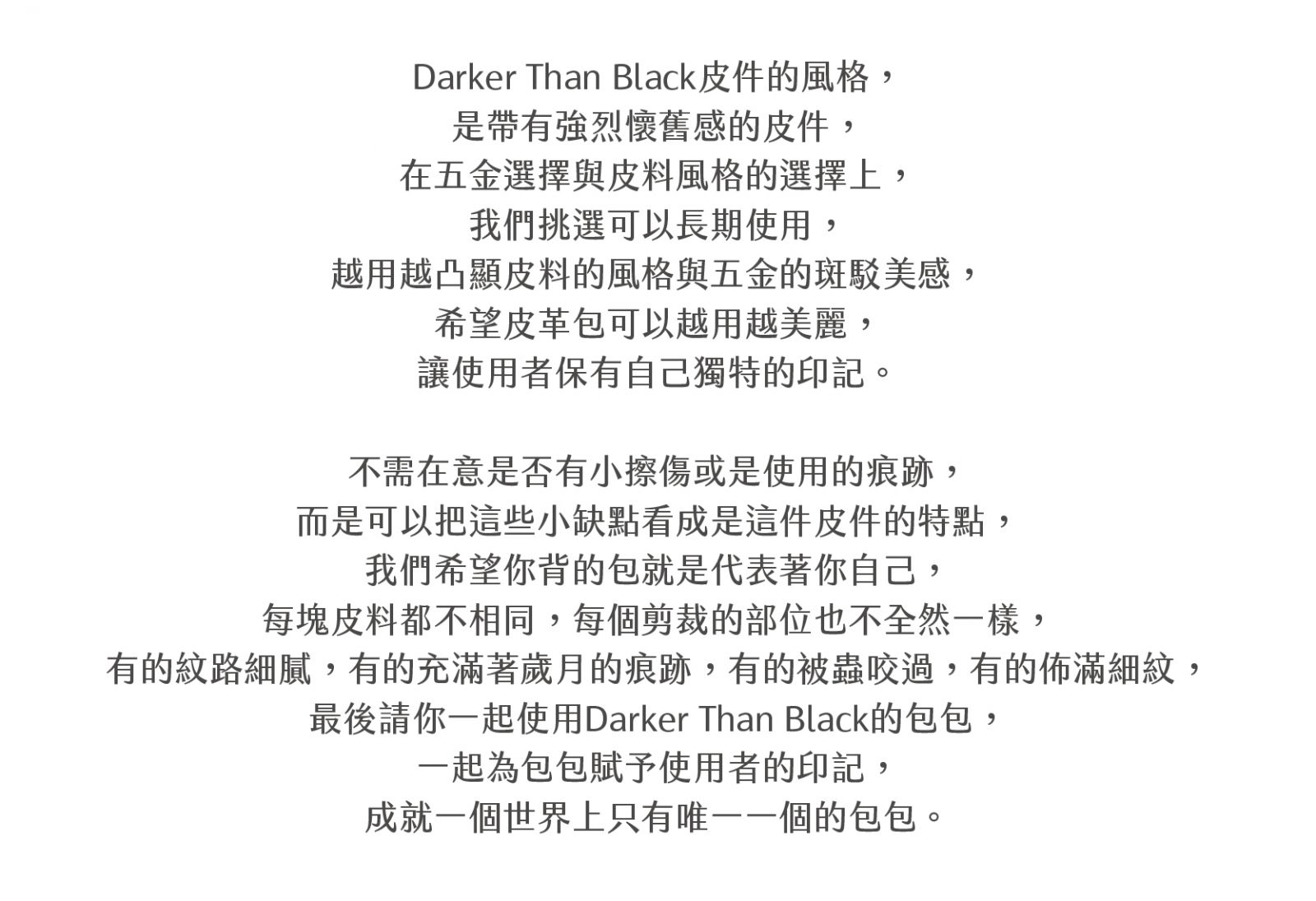 Darker Than Black皮件的風格，
是帶有強烈懷舊感的皮件，
在五金選擇與皮料風格的選擇上，
我們挑選可以長期使用，
越用越凸顯皮料的風格與五金的斑駁美感，
希望皮革包可以越用越美麗，
讓使用者保有自己獨特的印記。

不需在意是否有小擦傷或是使用的痕跡，
而是可以把這些小缺點看成是這件皮件的特點，
我們希望你背的包就是代表著你自己，
每塊皮料都不相同，每個剪裁的部位也不全然一樣，
有的紋路細膩，有的充滿著歲月的痕跡，有的被蟲咬過，有的佈滿細紋，
最後請你一起使用Darker Than Black的包包，
一起為包包賦予使用者的印記，
成就一個世界上只有唯一一個的包包。